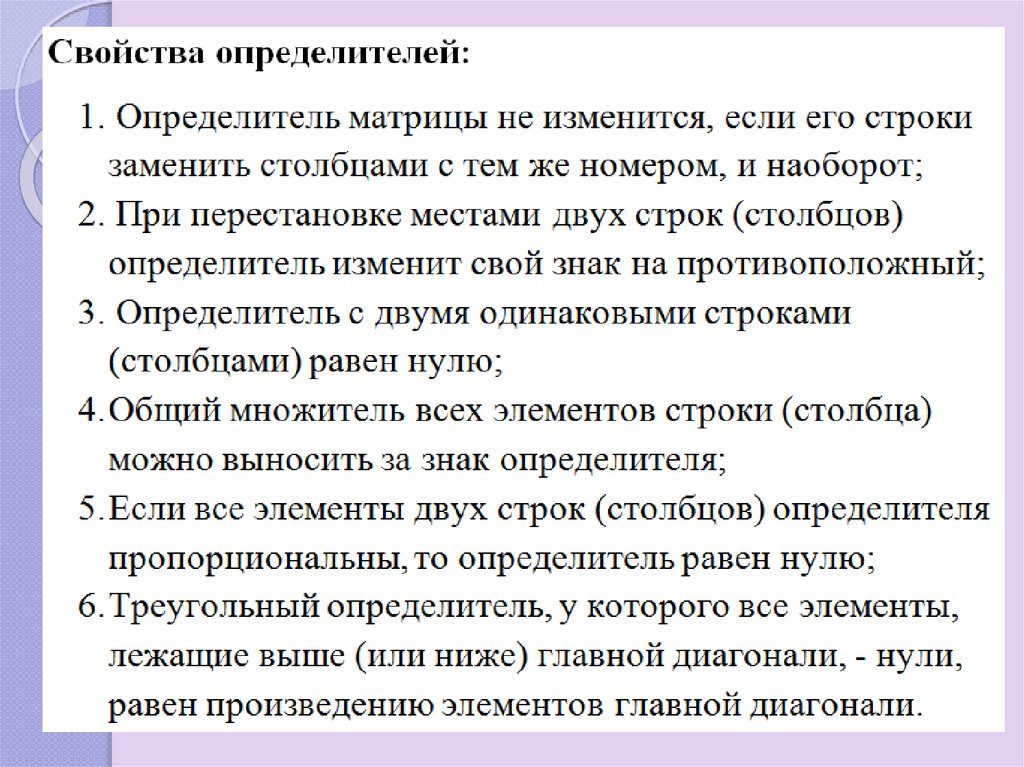 Свойства определителей:

1. Определитель матрицы не изменится, если его строки заменить столбцами с тем же номером, и наоборот;
2. При перестановке местами двух строк (столбцов) определитель изменит свой знак на противоположный;
3. Определитель с двумя одинаковыми строками (столбцами) равен нулю;
4. Общий множитель всех элементов строки (столбца) можно выносить за знак определителя;
5. Если все элементы двух строк (столбцов) определителя пропорциональны, то определитель равен нулю;
6. Треугольный определитель, у которого все элементы, лежащие выше (или ниже) главной диагонали, - нули, равен произведению элементов главной диагонали.